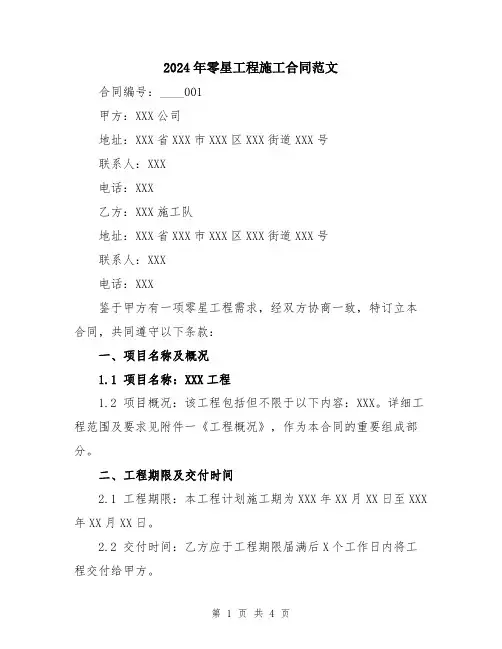 2024年零星工程施工合同范文

合同编号：____001

甲方：XXX公司

地址：XXX省XXX市XXX区XXX街道XXX号

联系人：XXX

电话：XXX

乙方：XXX施工队

地址：XXX省XXX市XXX区XXX街道XXX号

联系人：XXX

电话：XXX

鉴于甲方有一项零星工程需求，经双方协商一致，特订立本合同，共同遵守以下条款：

一、项目名称及概况

1.1 项目名称：XXX工程

1.2 项目概况：该工程包括但不限于以下内容：XXX。详细工程范围及要求见附件一《工程概况》，作为本合同的重要组成部分。

二、工程期限及交付时间

2.1 工程期限：本工程计划施工期为XXX年XX月XX日至XXX年XX月XX日。

2.2 交付时间：乙方应于工程期限届满后X个工作日内将工程交付给甲方。

第 1 页 共 4 页